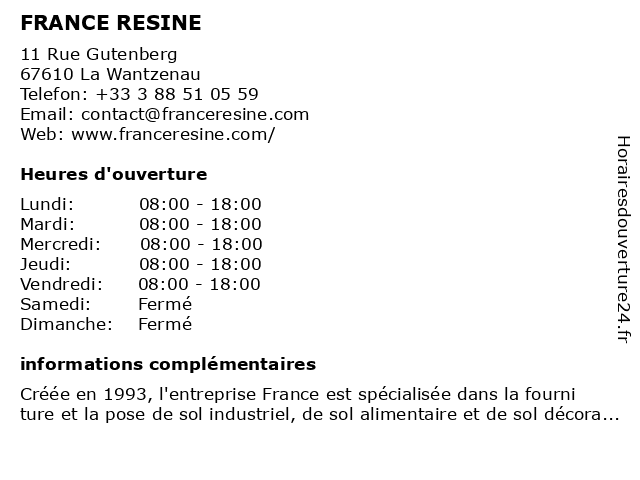 FRANCE RESINE

11 Rue Gutenberg
67610 La Wantzenau
Telefon: +33 3 88 51 05 59
Email: contact@franceresine.com
Web: www.franceresine.com/

Heures d'ouverture

| Lundi: | 08:00 - 18:00 |
|---|---|
| Mardi: | 08:00 - 18:00 |
| Mercredi: | 08:00 - 18:00 |
| Jeudi: | 08:00 - 18:00 |
| Vendredi: | 08:00 - 18:00 |
| Samedi: | Fermé |
| Dimanche: | Fermé |

informations complémentaires

Créée en 1993, l'entreprise France est spécialisée dans la fourni ture et la pose de sol industriel, de sol alimentaire et de sol décora...

Horairesdouverture24.fr